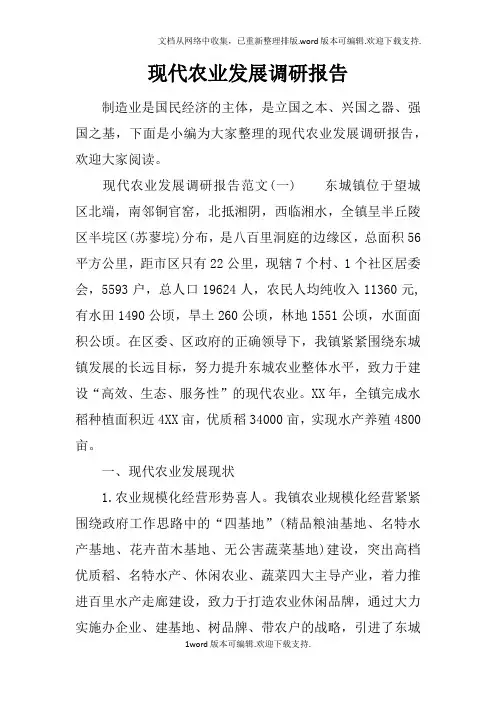 文档从网络中收集，已重新整理排版.word版本可编辑.欢迎下载支持.

现代农业发展调研报告

制造业是国民经济的主体，是立国之本、兴国之器、强国之基，下面是小编为大家整理的现代农业发展调研报告，欢迎大家阅读。

现代农业发展调研报告范文(一)　　东城镇位于望城区北端，南邻铜官窑，北抵湘阴，西临湘水，全镇呈半丘陵区半垸区(苏蓼垸)分布，是八百里洞庭的边缘区，总面积56平方公里，距市区只有22公里，现辖7个村、1个社区居委会，5593户，总人口19624人，农民人均纯收入11360元，有水田1490公顷，旱土260公顷，林地1551公顷，水面面积公顷。在区委、区政府的正确领导下，我镇紧紧围绕东城镇发展的长远目标，努力提升东城农业整体水平，致力于建设“高效、生态、服务性”的现代农业。XX年，全镇完成水稻种植面积近4XX亩，优质稻34000亩，实现水产养殖4800亩。

一、现代农业发展现状

1.农业规模化经营形势喜人。我镇农业规模化经营紧紧围绕政府工作思路中的“四基地”(精品粮油基地、名特水产基地、花卉苗木基地、无公害蔬菜基地)建设，突出高档优质稻、名特水产、休闲农业、蔬菜四大主导产业，着力推进百里水产走廊建设，致力于打造农业休闲品牌，通过大力实施办企业、建基地、树品牌、带农户的战略，引进了东城

1word版本可编辑.欢迎下载支持.